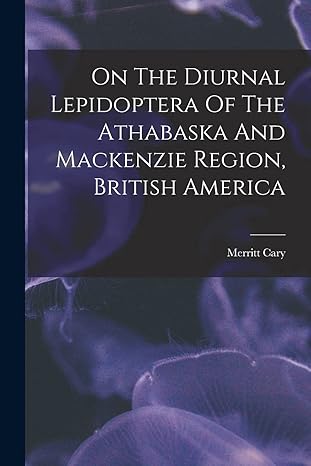 On The Diurnal Lepidoptera Of The Athabaska And Mackenzie Region, British America

Merritt Cary